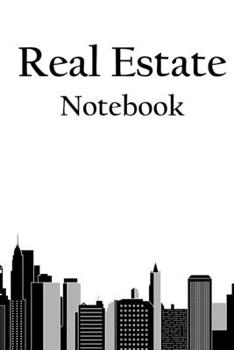 Real Estate
Notebook